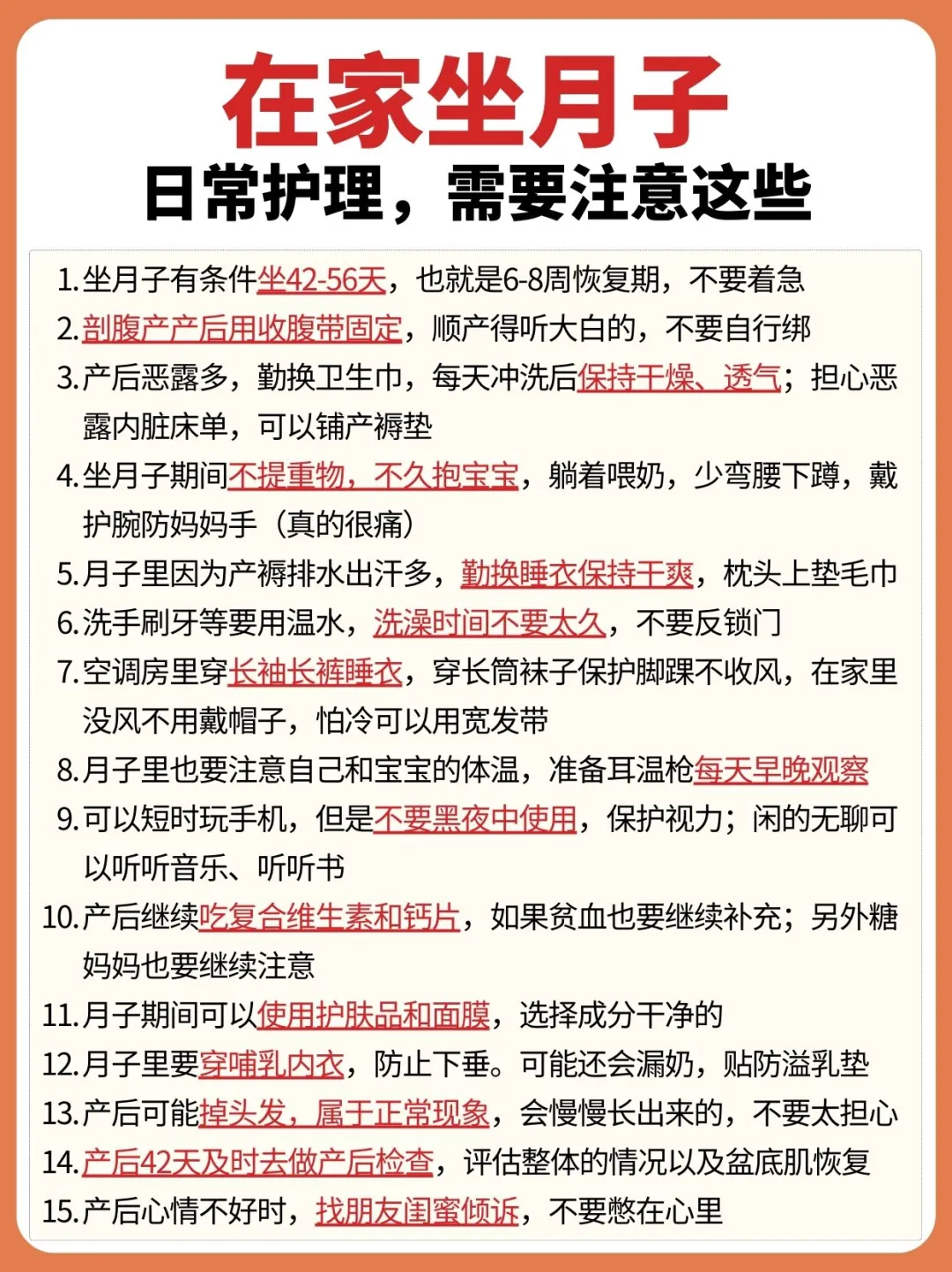 在家坐月子
日常护理，需要注意这些

1.坐月子有条件坐42-56天，也就是6-8周恢复期，不要着急
2.剖腹产产后用收腹带固定，顺产得听大白的，不要自行绑
3.产后恶露多，勤换卫生巾，每天冲洗后保持干燥、透气；担心恶露内脏床单，可以铺产褥垫
4.坐月子期间不提重物，不久抱宝宝，躺着喂奶，少弯腰下蹲，戴护腕防妈妈手（真的很痛）
5.月子里因为产褥排水出汗多，勤换睡衣保持干爽，枕头上垫毛巾
6.洗手刷牙等要用温水，洗澡时间不要太久，不要反锁门
7.空调房里穿长袖长裤睡衣，穿长筒袜子保护脚踝不收风，在家里没风不用戴帽子，怕冷可以用宽发带
8.月子里也要注意自己和宝宝的体温，准备耳温枪每天早晚观察
9.可以短时玩手机，但是不要黑夜中使用，保护视力；闲的无聊可以听听音乐、听听书
10.产后继续吃复合维生素和钙片，如果贫血也要继续补充；另外糖妈妈也要继续注意
11.月子期间可以使用护肤品和面膜，选择成分干净的
12.月子里要穿哺乳内衣，防止下垂。可能还会漏奶，贴防溢乳垫
13.产后可能掉头发，属于正常现象，会慢慢长出来的，不要太担心
14.产后42天及时去做产后检查，评估整体的情况以及盆底肌恢复
15.产后心情不好时，找朋友闺蜜倾诉，不要憋在心里